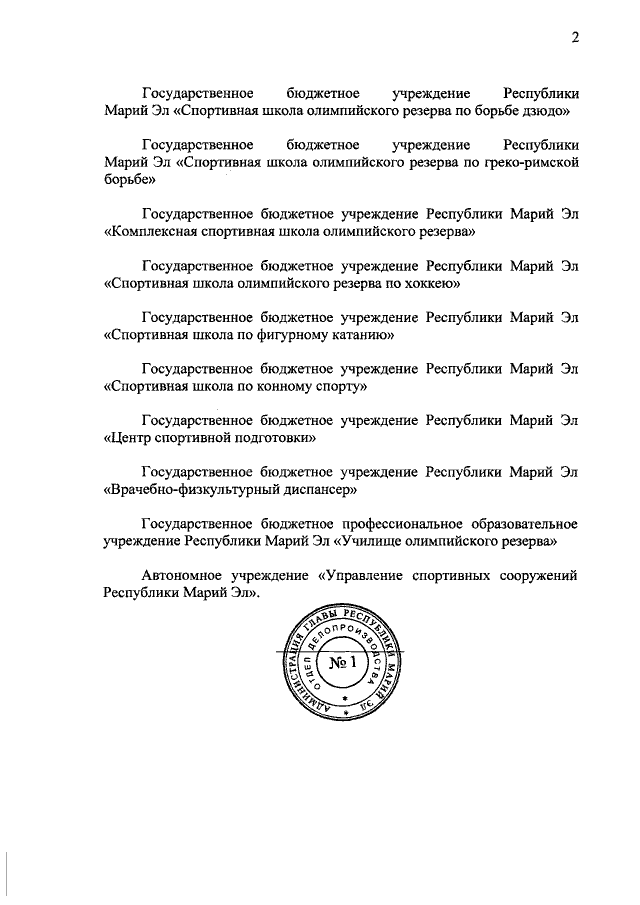 2

Государственное бюджетное учреждение Республики Марий Эл «Спортивная школа олимпийского резерва по борьбе дзюдо»

Государственное бюджетное учреждение Республики Марий Эл «Спортивная школа олимпийского резерва по греко-римской борьбе»

Государственное бюджетное учреждение Республики Марий Эл «Комплексная спортивная школа олимпийского резерва»

Государственное бюджетное учреждение Республики Марий Эл «Спортивная школа олимпийского резерва по хоккею»

Государственное бюджетное учреждение Республики Марий Эл «Спортивная школа по фигурному катанию»

Государственное бюджетное учреждение Республики Марий Эл «Спортивная школа по конному спорту»

Государственное бюджетное учреждение Республики Марий Эл «Центр спортивной подготовки»

Государственное бюджетное учреждение Республики Марий Эл «Врачебно-физкультурный диспансер»

Государственное бюджетное профессиональное образовательное учреждение Республики Марий Эл «Училище олимпийского резерва»

Автономное учреждение «Управление спортивных сооружений Республики Марий Эл».

АДМИНИСТРАЦИЯ ГЛАВЫ РЕСПУБЛИКИ МАРИЙ ЭЛ
ОТДЕЛ ДЕЛОПРОИЗВОДСТВА
№ 1